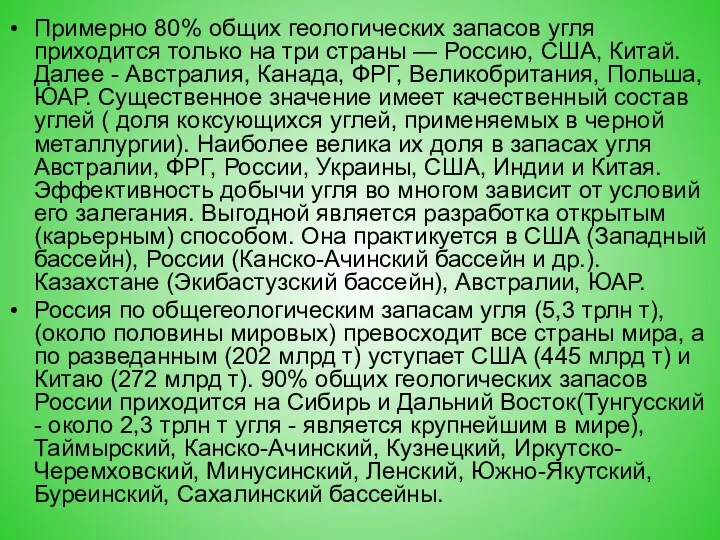 • Примерно 80% общих геологических запасов угля приходится только на три страны — Россию, США, Китай. Далее - Австралия, Канада, ФРГ, Великобритания, Польша, ЮАР. Существенное значение имеет качественный состав углей ( доля коксующихся углей, применяемых в черной металлургии). Наиболее велика их доля в запасах угля Австралии, ФРГ, России, Украины, США, Индии и Китая. Эффективность добычи угля во многом зависит от условий его залегания. Выгодной является разработка открытым (карьерным) способом. Она практикуется в США (Западный бассейн), России (Канско-Ачинский бассейн и др.). Казахстане (Экибастузский бассейн), Австралии, ЮАР.

• Россия по общегеологическим запасам угля (5,3 трлн т), (около половины мировых) превосходит все страны мира, а по разведанным (202 млрд т) уступает США (445 млрд т) и Китаю (272 млрд т). 90% общих геологических запасов России приходится на Сибирь и Дальний Восток(Тунгусский - около 2,3 трлн т угля - является крупнейшим в мире), Таймырский, Канско-Ачинский, Кузнецкий, Иркутско-Черемховский, Минусинский, Ленский, Южно-Якутский, Буреинский, Сахалинский бассейны.